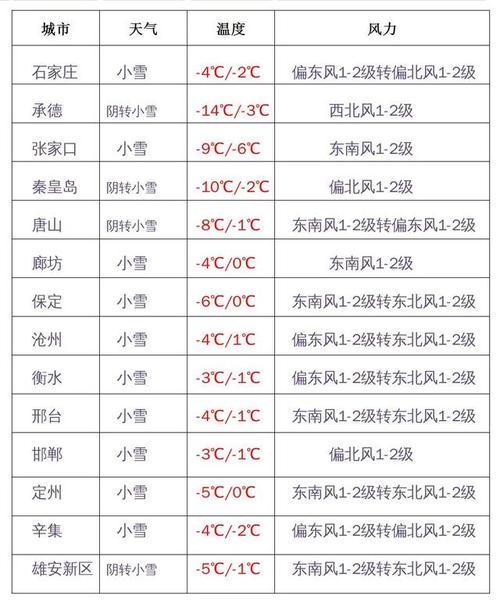 | 城市 | 天气 | 温度 | 风力 |
|---|---|---|---|
| 石家庄 | 小雪 | -4℃/-2℃ | 偏东风1-2级转偏北风1-2级 |
| 承德 | 阴转小雪 | -14℃/-3℃ | 西北风1-2级 |
| 张家口 | 小雪 | -9℃/-6℃ | 东南风1-2级 |
| 秦皇岛 | 阴转小雪 | -10℃/-2℃ | 偏北风1-2级 |
| 唐山 | 阴转小雪 | -8℃/-1℃ | 东南风1-2级转偏东风1-2级 |
| 廊坊 | 小雪 | -4℃/0℃ | 东南风1-2级 |
| 保定 | 小雪 | -6℃/0℃ | 东南风1-2级转东北风1-2级 |
| 沧州 | 小雪 | -4℃/1℃ | 偏东风1-2级转东北风1-2级 |
| 衡水 | 小雪 | -3℃/-1℃ | 偏东风1-2级转东北风1-2级 |
| 邢台 | 小雪 | -4℃/-1℃ | 东南风1-2级转东北风1-2级 |
| 邯郸 | 小雪 | -3℃/-1℃ | 偏北风1-2级 |
| 定州 | 小雪 | -5℃/0℃ | 东南风1-2级转东北风1-2级 |
| 辛集 | 小雪 | -4℃/-2℃ | 偏东风1-2级转偏北风1-2级 |
| 雄安新区 | 阴转小雪 | -5℃/-1℃ | 东南风1-2级转东北风1-2级 |